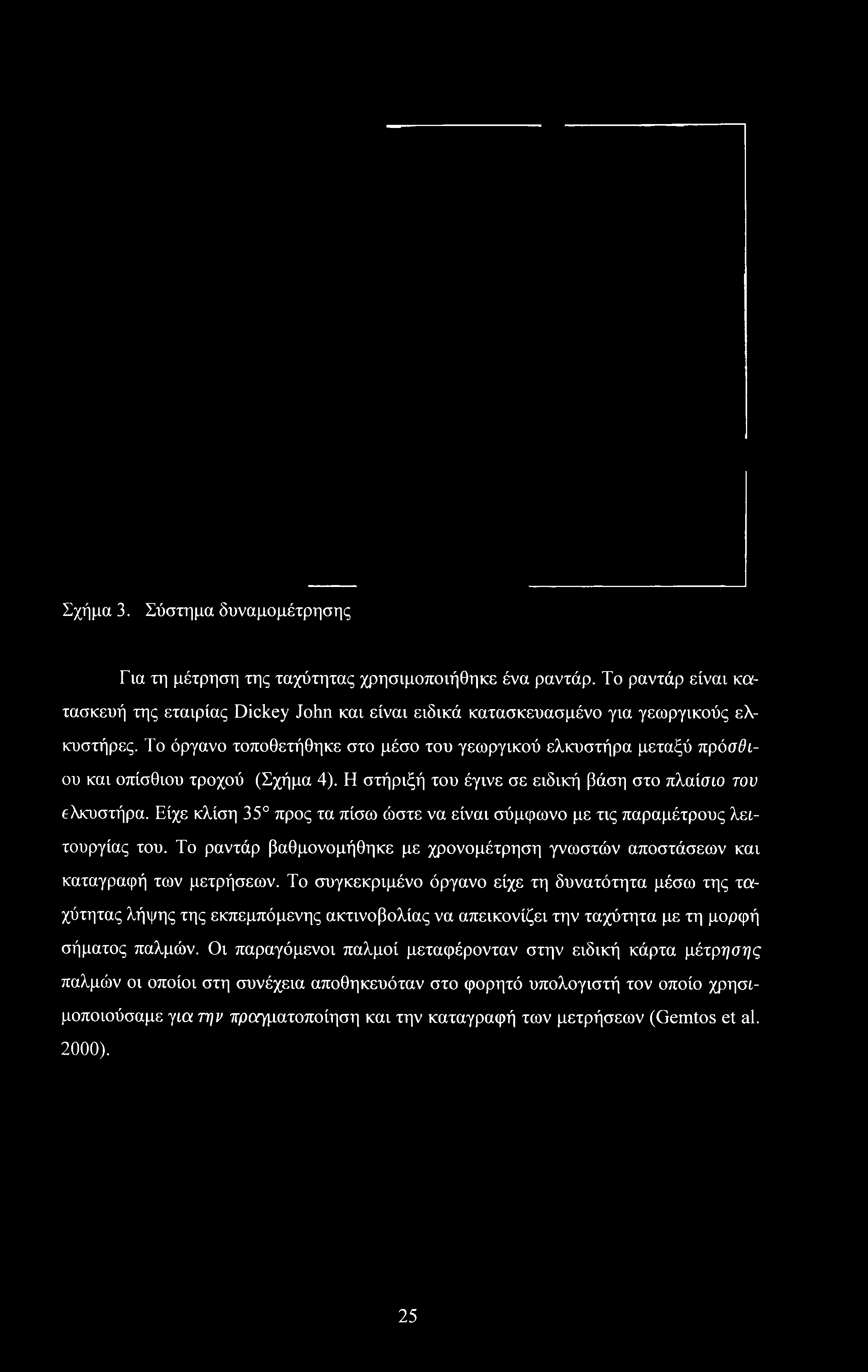 Σχήμα 3. Σύστημα δυναμομέτρησης

Για τη μέτρηση της ταχύτητας χρησιμοποιήθηκε ένα ραντάρ. Το ραντάρ είναι κατασκευή της εταιρίας Dickey John και είναι ειδικά κατασκευασμένο για γεωργικούς ελκυστήρες. Το όργανο τοποθετήθηκε στο μέσο του γεωργικού ελκυστήρα μεταξύ πρόσθιου και οπίσθιου τροχού (Σχήμα 4). Η στήριξή του έγινε σε ειδική βάση στο πλαίσιο του ελκυστήρα. Είχε κλίση 35° προς τα πίσω ώστε να είναι σύμφωνο με τις παραμέτρους λειτουργίας του. Το ραντάρ βαθμονομήθηκε με χρονομέτρηση γνωστών αποστάσεων και καταγραφή των μετρήσεων. Το συγκεκριμένο όργανο είχε τη δυνατότητα μέσω της ταχύτητας λήψης της εκπεμπόμενης ακτινοβολίας να απεικονίζει την ταχύτητα με τη μορφή σήματος παλμών. Οι παραγόμενοι παλμοί μεταφέρονταν στην ειδική κάρτα μέτρησης παλμών οι οποίοι στη συνέχεια αποθηκευόταν στο φορητό υπολογιστή τον οποίο χρησιμοποιούσαμε για την πραγματοποίηση και την καταγραφή των μετρήσεων (Gemtos et al. 2000).

25